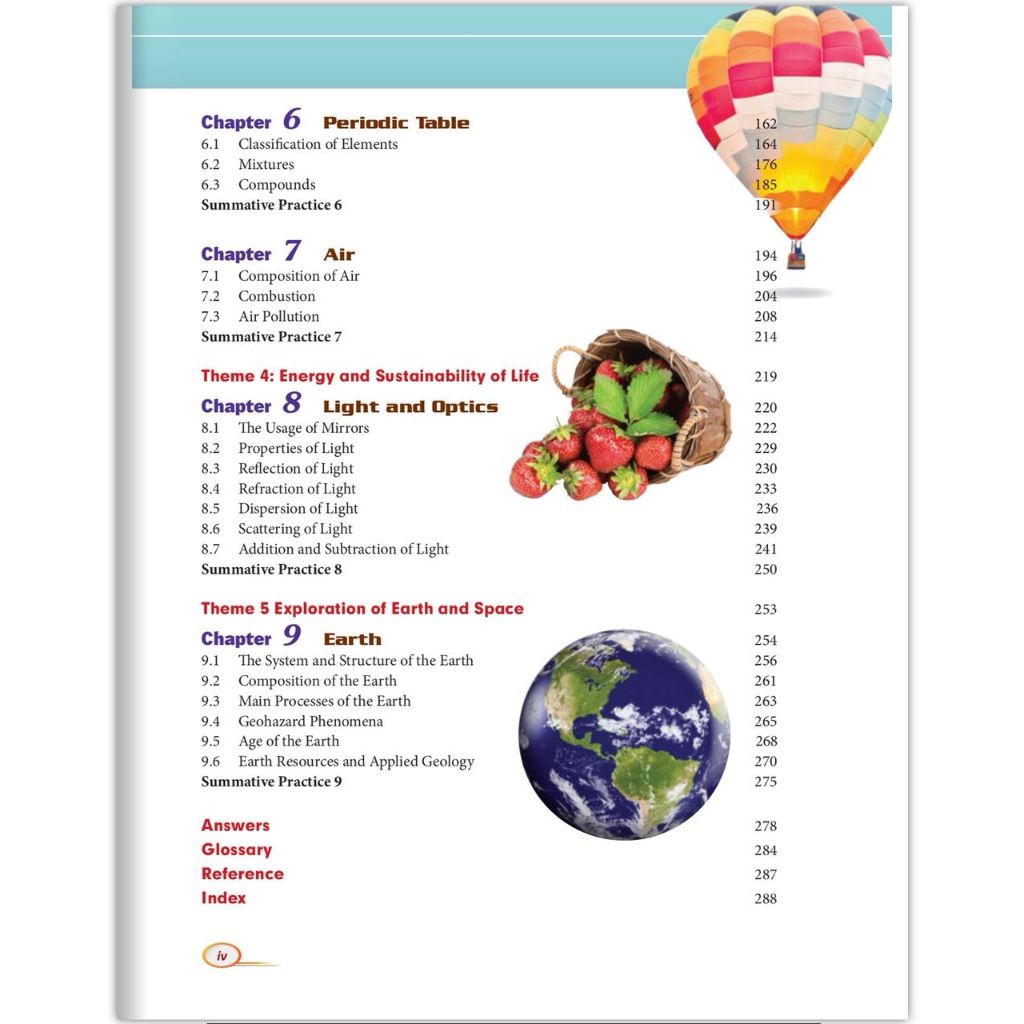 Chapter 6 Periodic Table 162
6.1 Classification of Elements 164
6.2 Mixtures 176
6.3 Compounds 185
Summative Practice 6 191

Chapter 7 Air 194
7.1 Composition of Air 196
7.2 Combustion 204
7.3 Air Pollution 208
Summative Practice 7 214

Theme 4: Energy and Sustainability of Life 219

Chapter 8 Light and Optics 220
8.1 The Usage of Mirrors 222
8.2 Properties of Light 229
8.3 Reflection of Light 230
8.4 Refraction of Light 233
8.5 Dispersion of Light 236
8.6 Scattering of Light 239
8.7 Addition and Subtraction of Light 241
Summative Practice 8 250

Theme 5 Exploration of Earth and Space 253

Chapter 9 Earth 254
9.1 The System and Structure of the Earth 256
9.2 Composition of the Earth 261
9.3 Main Processes of the Earth 263
9.4 Geohazard Phenomena 265
9.5 Age of the Earth 268
9.6 Earth Resources and Applied Geology 270
Summative Practice 9 275

Answers 278
Glossary 284
Reference 287
Index 288

iv